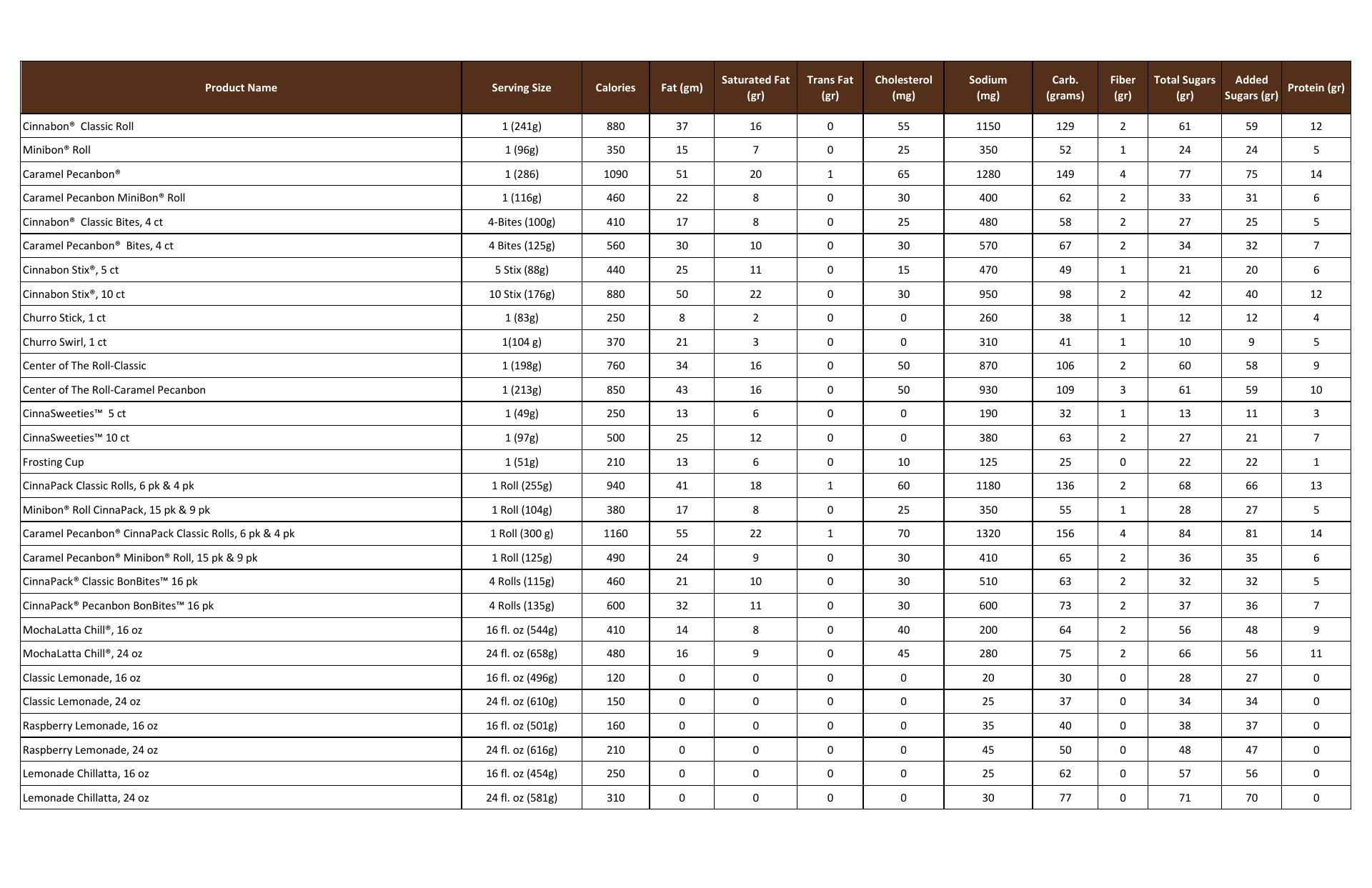 | Product Name | Serving Size | Calories | Fat (gm) | Saturated Fat (gr) | Trans Fat (gr) | Cholesterol (mg) | Sodium (mg) | Carb. (grams) | Fiber (gr) | Total Sugars (gr) | Added Sugars (gr) | Protein (gr) |
|---|---|---|---|---|---|---|---|---|---|---|---|---|
| Cinnabon® Classic Roll | 1 (241g) | 880 | 37 | 16 | 0 | 55 | 1150 | 129 | 2 | 61 | 59 | 12 |
| Minibon® Roll | 1 (96g) | 350 | 15 | 7 | 0 | 25 | 350 | 52 | 1 | 24 | 24 | 5 |
| Caramel Pecanbon® | 1 (286) | 1090 | 51 | 20 | 1 | 65 | 1280 | 149 | 4 | 77 | 75 | 14 |
| Caramel Pecanbon MiniBon® Roll | 1 (116g) | 460 | 22 | 8 | 0 | 30 | 400 | 62 | 2 | 33 | 31 | 6 |
| Cinnabon® Classic Bites, 4 ct | 4-Bites (100g) | 410 | 17 | 8 | 0 | 25 | 480 | 58 | 2 | 27 | 25 | 5 |
| Caramel Pecanbon® Bites, 4 ct | 4 Bites (125g) | 560 | 30 | 10 | 0 | 30 | 570 | 67 | 2 | 34 | 32 | 7 |
| Cinnabon Stix®, 5 ct | 5 Stix (88g) | 440 | 25 | 11 | 0 | 15 | 470 | 49 | 1 | 21 | 20 | 6 |
| Cinnabon Stix®, 10 ct | 10 Stix (176g) | 880 | 50 | 22 | 0 | 30 | 950 | 98 | 2 | 42 | 40 | 12 |
| Churro Stick, 1 ct | 1 (83g) | 250 | 8 | 2 | 0 | 0 | 260 | 38 | 1 | 12 | 12 | 4 |
| Churro Swirl, 1 ct | 1(104 g) | 370 | 21 | 3 | 0 | 0 | 310 | 41 | 1 | 10 | 9 | 5 |
| Center of The Roll-Classic | 1 (198g) | 760 | 34 | 16 | 0 | 50 | 870 | 106 | 2 | 60 | 58 | 9 |
| Center of The Roll-Caramel Pecanbon | 1 (213g) | 850 | 43 | 16 | 0 | 50 | 930 | 109 | 3 | 61 | 59 | 10 |
| CinnaSweeties™ 5 ct | 1 (49g) | 250 | 13 | 6 | 0 | 0 | 190 | 32 | 1 | 13 | 11 | 3 |
| CinnaSweeties™ 10 ct | 1 (97g) | 500 | 25 | 12 | 0 | 0 | 380 | 63 | 2 | 27 | 21 | 7 |
| Frosting Cup | 1 (51g) | 210 | 13 | 6 | 0 | 10 | 125 | 25 | 0 | 22 | 22 | 1 |
| CinnaPack Classic Rolls, 6 pk & 4 pk | 1 Roll (255g) | 940 | 41 | 18 | 1 | 60 | 1180 | 136 | 2 | 68 | 66 | 13 |
| Minibon® Roll CinnaPack, 15 pk & 9 pk | 1 Roll (104g) | 380 | 17 | 8 | 0 | 25 | 350 | 55 | 1 | 28 | 27 | 5 |
| Caramel Pecanbon® CinnaPack Classic Rolls, 6 pk & 4 pk | 1 Roll (300 g) | 1160 | 55 | 22 | 1 | 70 | 1320 | 156 | 4 | 84 | 81 | 14 |
| Caramel Pecanbon® Minibon® Roll, 15 pk & 9 pk | 1 Roll (125g) | 490 | 24 | 9 | 0 | 30 | 410 | 65 | 2 | 36 | 35 | 6 |
| CinnaPack® Classic BonBites™ 16 pk | 4 Rolls (115g) | 460 | 21 | 10 | 0 | 30 | 510 | 63 | 2 | 32 | 32 | 5 |
| CinnaPack® Pecanbon BonBites™ 16 pk | 4 Rolls (135g) | 600 | 32 | 11 | 0 | 30 | 600 | 73 | 2 | 37 | 36 | 7 |
| MochaLatta Chill®, 16 oz | 16 fl. oz (544g) | 410 | 14 | 8 | 0 | 40 | 200 | 64 | 2 | 56 | 48 | 9 |
| MochaLatta Chill®, 24 oz | 24 fl. oz (658g) | 480 | 16 | 9 | 0 | 45 | 280 | 75 | 2 | 66 | 56 | 11 |
| Classic Lemonade, 16 oz | 16 fl. oz (496g) | 120 | 0 | 0 | 0 | 0 | 20 | 30 | 0 | 28 | 27 | 0 |
| Classic Lemonade, 24 oz | 24 fl. oz (610g) | 150 | 0 | 0 | 0 | 0 | 25 | 37 | 0 | 34 | 34 | 0 |
| Raspberry Lemonade, 16 oz | 16 fl. oz (501g) | 160 | 0 | 0 | 0 | 0 | 35 | 40 | 0 | 38 | 37 | 0 |
| Raspberry Lemonade, 24 oz | 24 fl. oz (616g) | 210 | 0 | 0 | 0 | 0 | 45 | 50 | 0 | 48 | 47 | 0 |
| Lemonade Chillatta, 16 oz | 16 fl. oz (454g) | 250 | 0 | 0 | 0 | 0 | 25 | 62 | 0 | 57 | 56 | 0 |
| Lemonade Chillatta, 24 oz | 24 fl. oz (581g) | 310 | 0 | 0 | 0 | 0 | 30 | 77 | 0 | 71 | 70 | 0 |